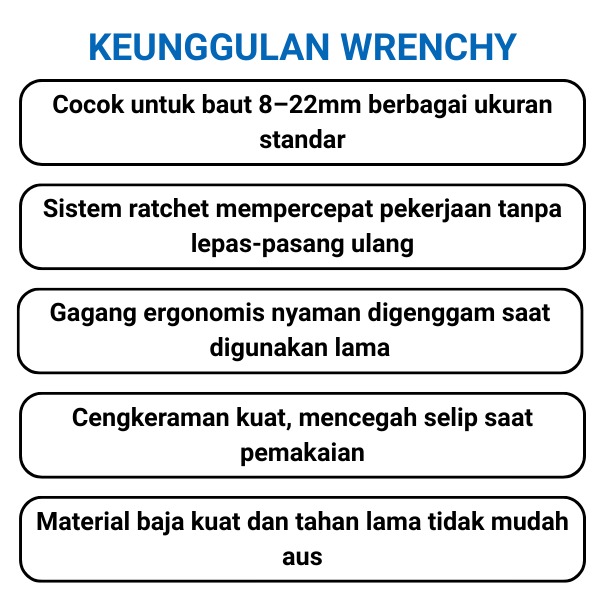 KEUNGGULAN WRENCHY

Cocok untuk baut 8–22mm berbagai ukuran standar

Sistem ratchet mempercepat pekerjaan tanpa lepas-pasang ulang

Gagang ergonomis nyaman digenggam saat digunakan lama

Cengkeraman kuat, mencegah selip saat pemakaian

Material baja kuat dan tahan lama tidak mudah aus